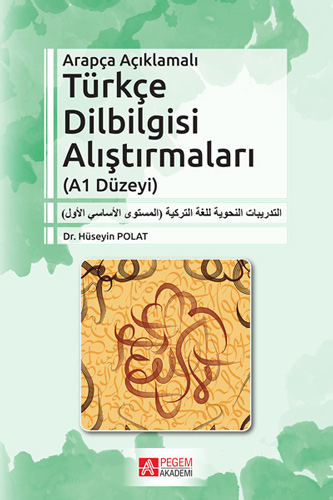 Arapça Açıklamalı
Türkçe Dilbilgisi Alıştırmaları
(A1 Düzeyi)

التدريبات النحوية للغة التركية (المستوى الأساسي الأول)

Dr. Hüseyin POLAT

PEGEM AKADEMİ